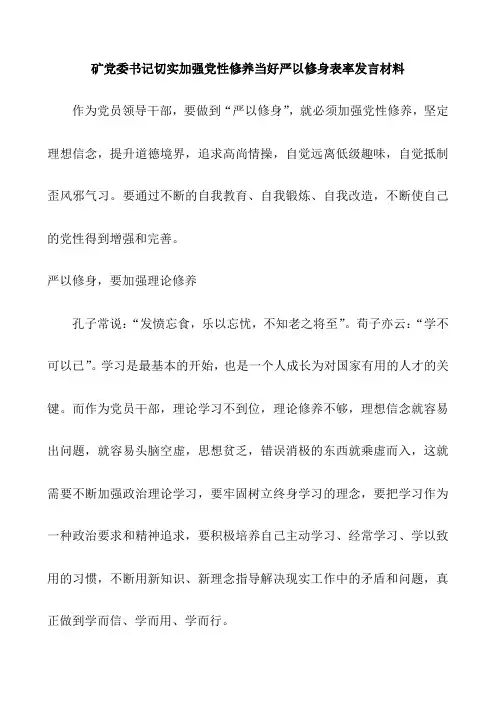 矿党委书记切实加强党性修养当好严以修身表率发言材料

作为党员领导干部，要做到“严以修身”，就必须加强党性修养，坚定理想信念，提升道德境界，追求高尚情操，自觉远离低级趣味，自觉抵制歪风邪气习。要通过不断的自我教育、自我锻炼、自我改造，不断使自己的党性得到增强和完善。

严以修身，要加强理论修养

孔子常说：“发愤忘食，乐以忘忧，不知老之将至”。荀子亦云：“学不可以已”。学习是最基本的开始，也是一个人成长为对国家有用的人才的关键。而作为党员干部，理论学习不到位，理论修养不够，理想信念就容易出问题，就容易头脑空虚，思想贫乏，错误消极的东西就乘虚而入，这就需要不断加强政治理论学习，要牢固树立终身学习的理念，要把学习作为一种政治要求和精神追求，要积极培养自己主动学习、经常学习、学以致用的习惯，不断用新知识、新理念指导解决现实工作中的矛盾和问题，真正做到学而信、学而用、学而行。